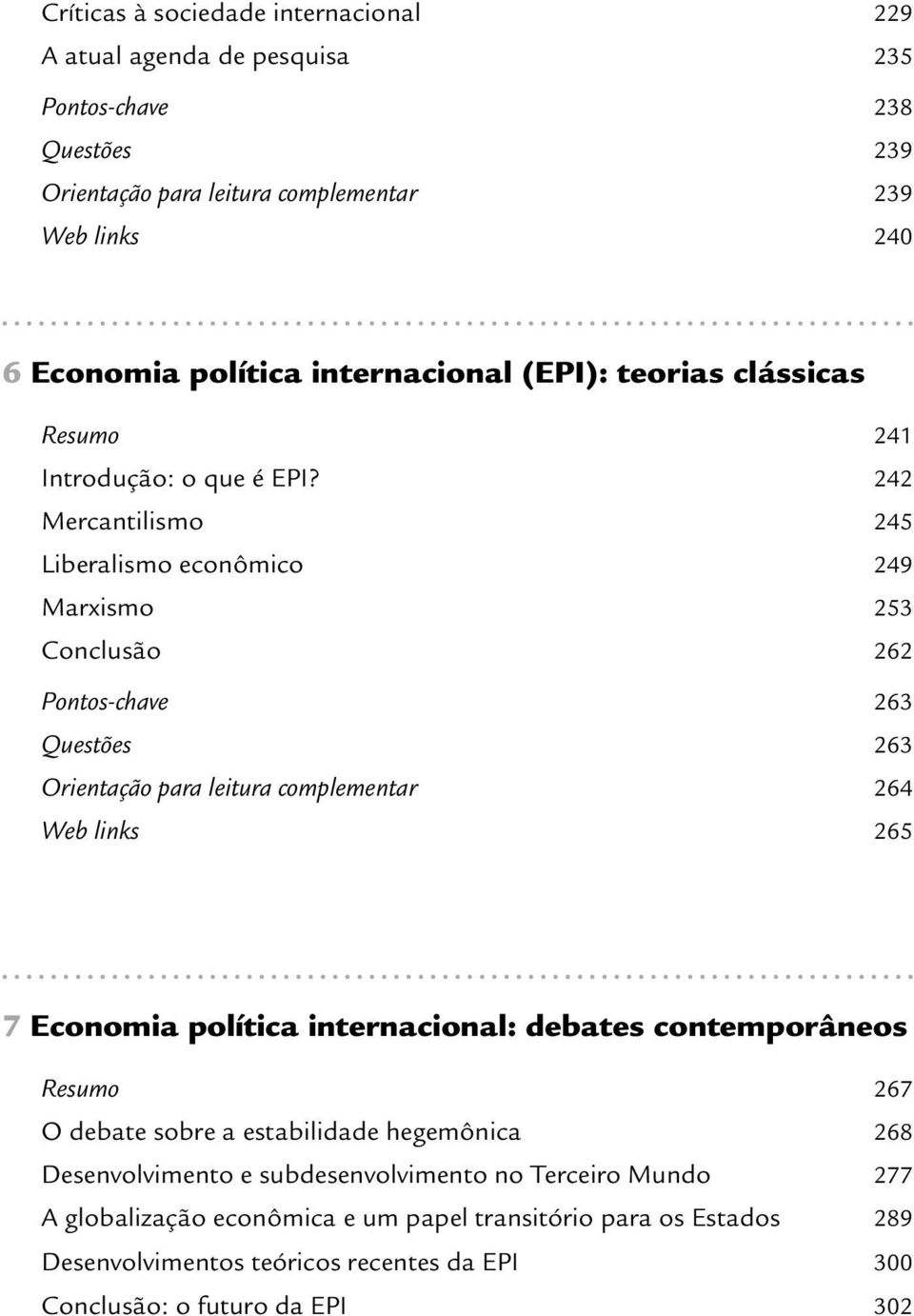 Críticas à sociedade internacional 229
A atual agenda de pesquisa 235
Pontos-chave 238
Questões 239
Orientação para leitura complementar 239
Web links 240

6 Economia política internacional (EPI): teorias clássicas

Resumo 241
Introdução: o que é EPI? 242
Mercantilismo 245
Liberalismo econômico 249
Marxismo 253
Conclusão 262
Pontos-chave 263
Questões 263
Orientação para leitura complementar 264
Web links 265

7 Economia política internacional: debates contemporâneos

Resumo 267
O debate sobre a estabilidade hegemônica 268
Desenvolvimento e subdesenvolvimento no Terceiro Mundo 277
A globalização econômica e um papel transitório para os Estados 289
Desenvolvimentos teóricos recentes da EPI 300
Conclusão: o futuro da EPI 302